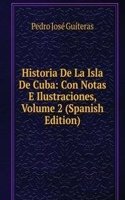 Pedro José Guiteras

Historia De La Isla De Cuba: Con Notas E Ilustraciones, Volume 2 (Spanish Edition)